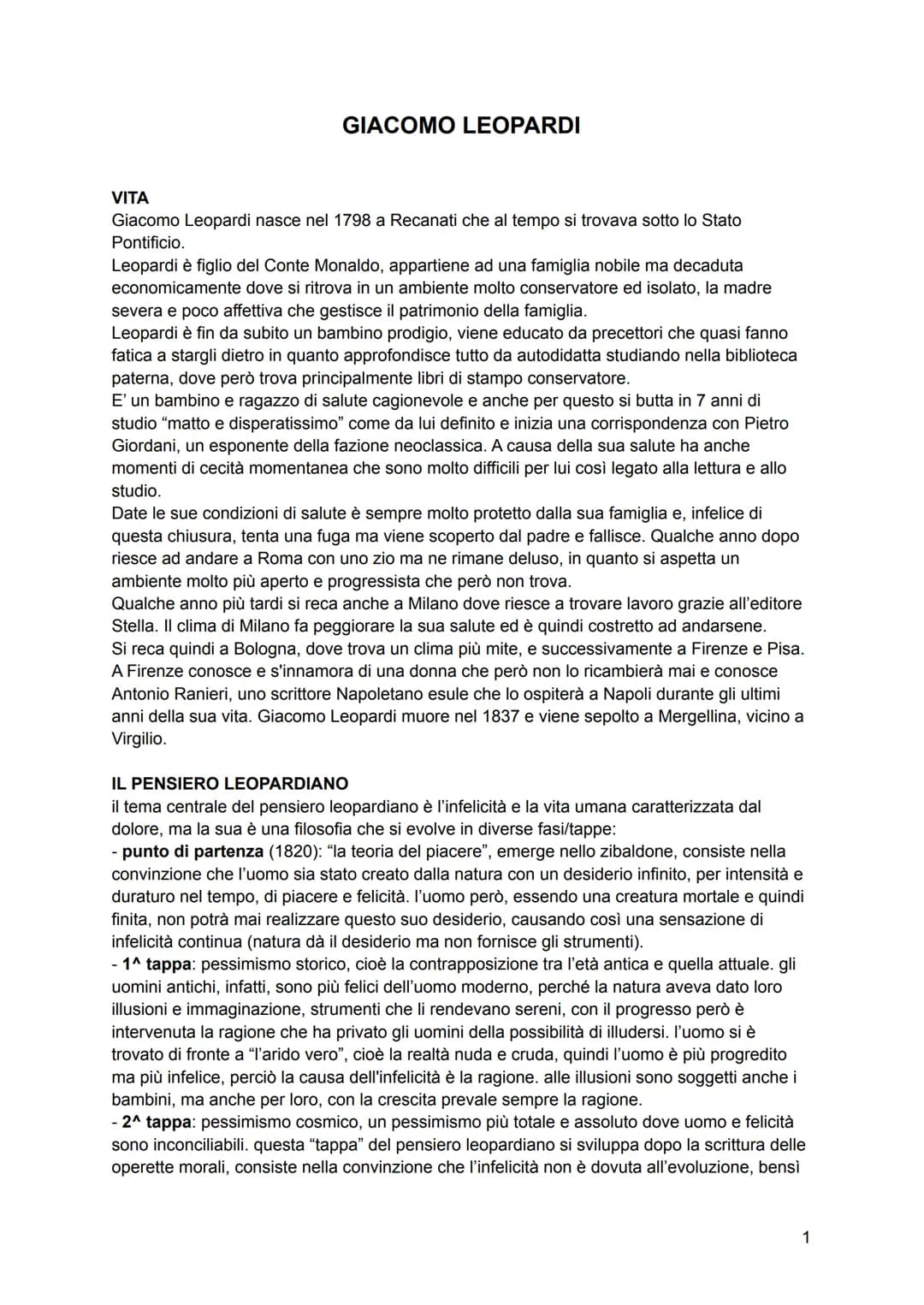 GIACOMO LEOPARDI

VITA
Giacomo Leopardi nasce nel 1798 a Recanati che al tempo si trovava sotto lo Stato Pontificio.
Leopardi è figlio del Conte Monaldo, appartiene ad una famiglia nobile ma decaduta economicamente dove si ritrova in un ambiente molto conservatore ed isolato, la madre severa e poco affettiva che gestisce il patrimonio della famiglia.
Leopardi è fin da subito un bambino prodigio, viene educato da precettori che quasi fanno fatica a stargli dietro in quanto approfondisce tutto da autodidatta studiando nella biblioteca paterna, dove però trova principalmente libri di stampo conservatore.
E' un bambino e ragazzo di salute cagionevole e anche per questo si butta in 7 anni di studio "matto e disperatissimo" come da lui definito e inizia una corrispondenza con Pietro Giordani, un esponente della fazione neoclassica. A causa della sua salute ha anche momenti di cecità momentanea che sono molto difficili per lui così legato alla lettura e allo studio.
Date le sue condizioni di salute è sempre molto protetto dalla sua famiglia e, infelice di questa chiusura, tenta una fuga ma viene scoperto dal padre e fallisce. Qualche anno dopo riesce ad andare a Roma con uno zio ma ne rimane deluso, in quanto si aspetta un ambiente molto più aperto e progressista che però non trova.
Qualche anno più tardi si reca anche a Milano dove riesce a trovare lavoro grazie all'editore Stella. Il clima di Milano fa peggiorare la sua salute ed è quindi costretto ad andarsene.
Si reca quindi a Bologna, dove trova un clima più mite, e successivamente a Firenze e Pisa.
A Firenze conosce e s'innamora di una donna che però non lo ricambierà mai e conosce Antonio Ranieri, uno scrittore Napoletano esule che lo ospiterà a Napoli durante gli ultimi anni della sua vita. Giacomo Leopardi muore nel 1837 e viene sepolto a Mergellina, vicino a Virgilio.

IL PENSIERO LEOPARDIANO
il tema centrale del pensiero leopardiano è l'infelicità e la vita umana caratterizzata dal dolore, ma la sua è una filosofia che si evolve in diverse fasi/tappe:
- punto di partenza (1820): "la teoria del piacere", emerge nello zibaldone, consiste nella convinzione che l'uomo sia stato creato dalla natura con un desiderio infinito, per intensità e duraturo nel tempo, di piacere e felicità. l'uomo però, essendo una creatura mortale e quindi finita, non potrà mai realizzare questo suo desiderio, causando così una sensazione di infelicità continua (natura dà il desiderio ma non fornisce gli strumenti).
- 1^ tappa: pessimismo storico, cioè la contrapposizione tra l'età antica e quella attuale. gli uomini antichi, infatti, sono più felici dell'uomo moderno, perché la natura aveva dato loro illusioni e immaginazione, strumenti che li rendevano sereni, con il progresso però è intervenuta la ragione che ha privato gli uomini della possibilità di illudersi. l'uomo si è trovato di fronte a "l'arido vero", cioè la realtà nuda e cruda, quindi l'uomo è più progredito ma più infelice, perciò la causa dell'infelicità è la ragione. alle illusioni sono soggetti anche i bambini, ma anche per loro, con la crescita prevale sempre la ragione.
- 2^ tappa: pessimismo cosmico, un pessimismo più totale e assoluto dove uomo e felicità sono inconciliabili. questa "tappa" del pensiero leopardiano si sviluppa dopo la scrittura delle operette morali, consiste nella convinzione che l'infelicità non è dovuta all'evoluzione, bensì

1